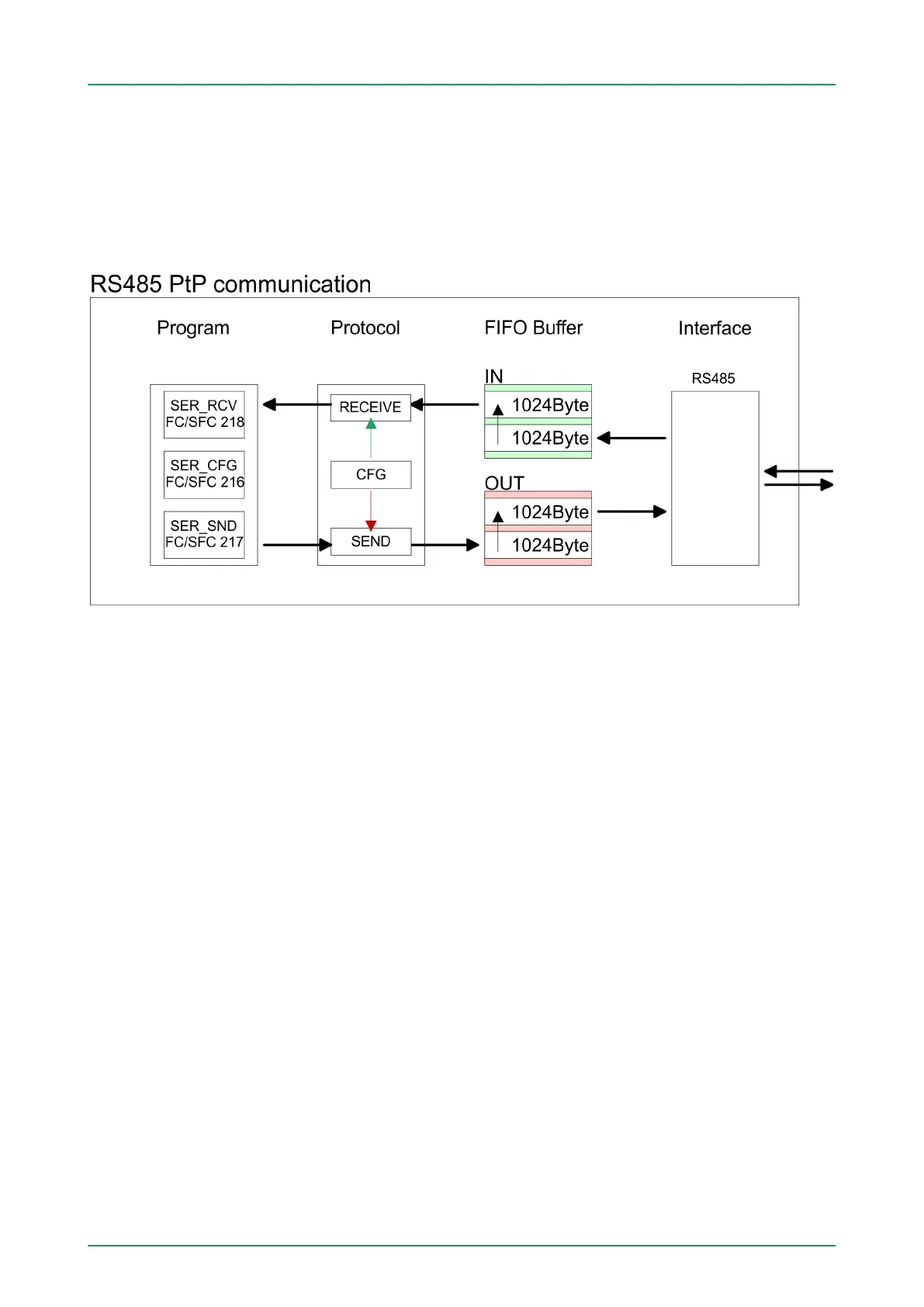 RS485 PtP communication

Program

Protocol

FIFO Buffer

Interface

SER_RCV
FC/SFC 218

SER_CFG
FC/SFC 216

SER_SND
FC/SFC 217

RECEIVE

CFG

SEND

IN

1024Byte

1024Byte

OUT

1024Byte

1024Byte

RS485